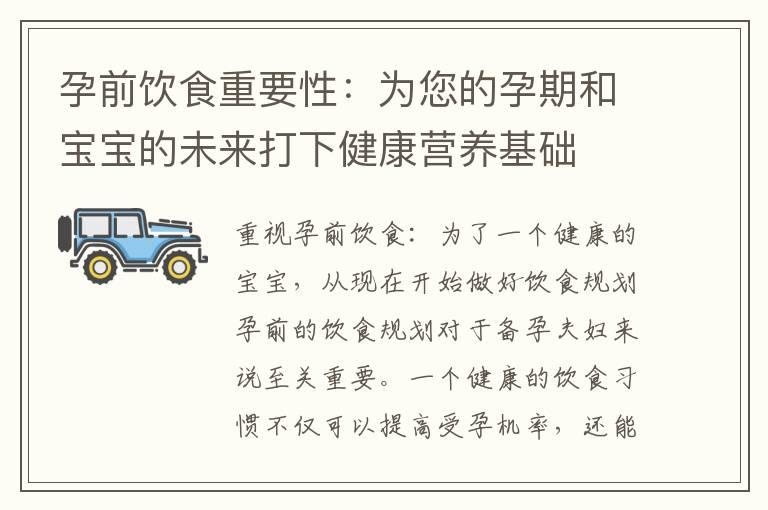 孕前饮食重要性：为您的孕期和宝宝的未来打下健康营养基础

重视孕前饮食：为了一个健康的宝宝，从现在开始做好饮食规划孕前的饮食规划对于备孕夫妇来说至关重要。一个健康的饮食习惯不仅可以提高受孕机率，还能